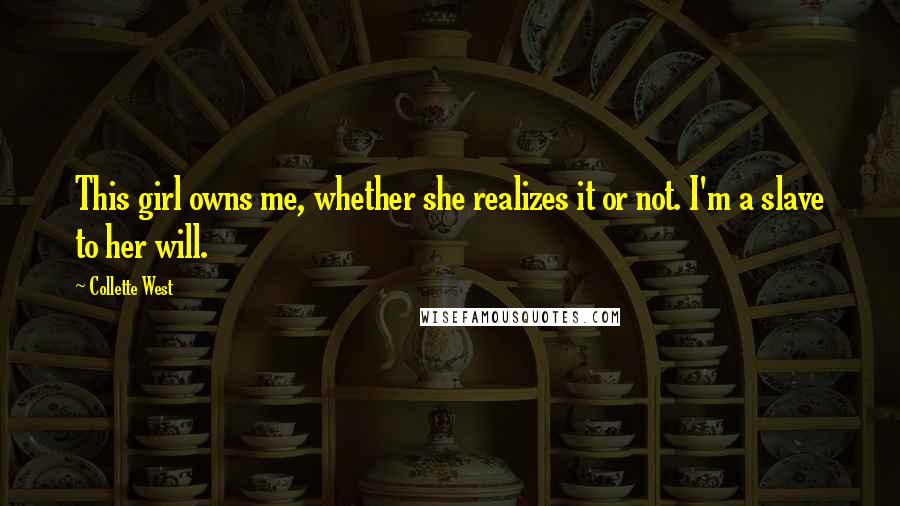 This girl owns me, whether she realizes it or not. I'm a slave to her will.

~ Collette West

WISEFAMOUSQUOTES.COM